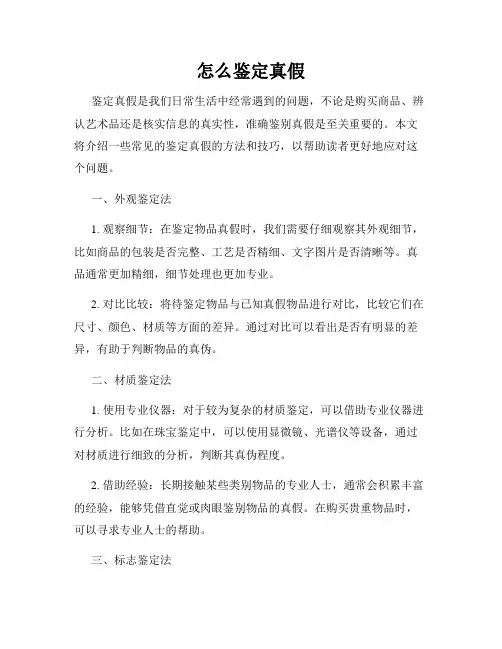 怎么鉴定真假

鉴定真假是我们日常生活中经常遇到的问题，不论是购买商品、辨认艺术品还是核实信息的真实性，准确鉴别真假是至关重要的。本文将介绍一些常见的鉴定真假的方法和技巧，以帮助读者更好地应对这个问题。

一、外观鉴定法

1. 观察细节：在鉴定物品真假时，我们需要仔细观察其外观细节，比如商品的包装是否完整、工艺是否精细、文字图片是否清晰等。真品通常更加精细，细节处理也更加专业。

2. 对比比较：将待鉴定物品与已知真假物品进行对比，比较它们在尺寸、颜色、材质等方面的差异。通过对比可以看出是否有明显的差异，有助于判断物品的真伪。

二、材质鉴定法

1. 使用专业仪器：对于较为复杂的材质鉴定，可以借助专业仪器进行分析。比如在珠宝鉴定中，可以使用显微镜、光谱仪等设备，通过对材质进行细致的分析，判断其真伪程度。

2. 借助经验：长期接触某些类别物品的专业人士，通常会积累丰富的经验，能够凭借直觉或肉眼鉴别物品的真假。在购买贵重物品时，可以寻求专业人士的帮助。

三、标志鉴定法